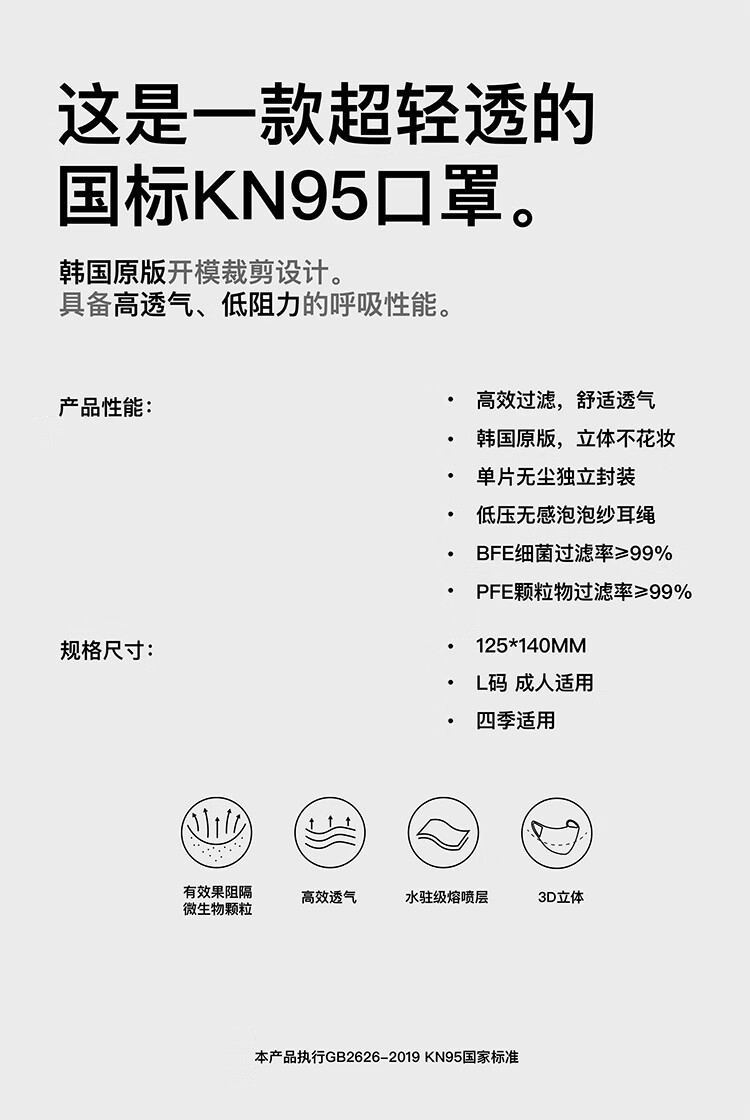 这是一款超轻透的
国标KN95口罩。

韩国原版开模裁剪设计。
具备高透气、低阻力的呼吸性能。

产品性能:

• 高效过滤，舒适透气
• 韩国原版，立体不花妆
• 单片无尘独立封装
• 低压无感泡泡纱耳绳
• BFE细菌过滤率≥99%
• PFE颗粒物过滤率≥99%

规格尺寸:

• 125*140MM
• L码 成人适用
• 四季适用

有效果阻隔
微生物颗粒

高效透气

水驻级熔喷层

3D立体

本产品执行GB2626-2019 KN95国家标准